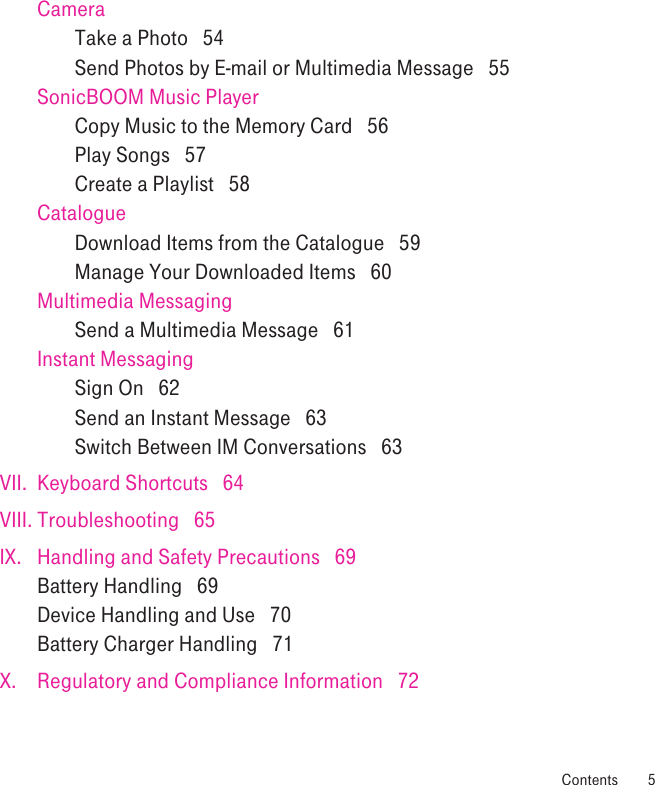 Camera

Take a Photo 54

Send Photos by E-mail or Multimedia Message 55

SonicBOOM Music Player

Copy Music to the Memory Card 56

Play Songs 57

Create a Playlist 58

Catalogue

Download Items from the Catalogue 59

Manage Your Downloaded Items 60

Multimedia Messaging

Send a Multimedia Message 61

Instant Messaging

Sign On 62

Send an Instant Message 63

Switch Between IM Conversations 63

VII. Keyboard Shortcuts 64

VIII. Troubleshooting 65

IX. Handling and Safety Precautions 69

Battery Handling 69

Device Handling and Use 70

Battery Charger Handling 71

X. Regulatory and Compliance Information 72

Contents 5